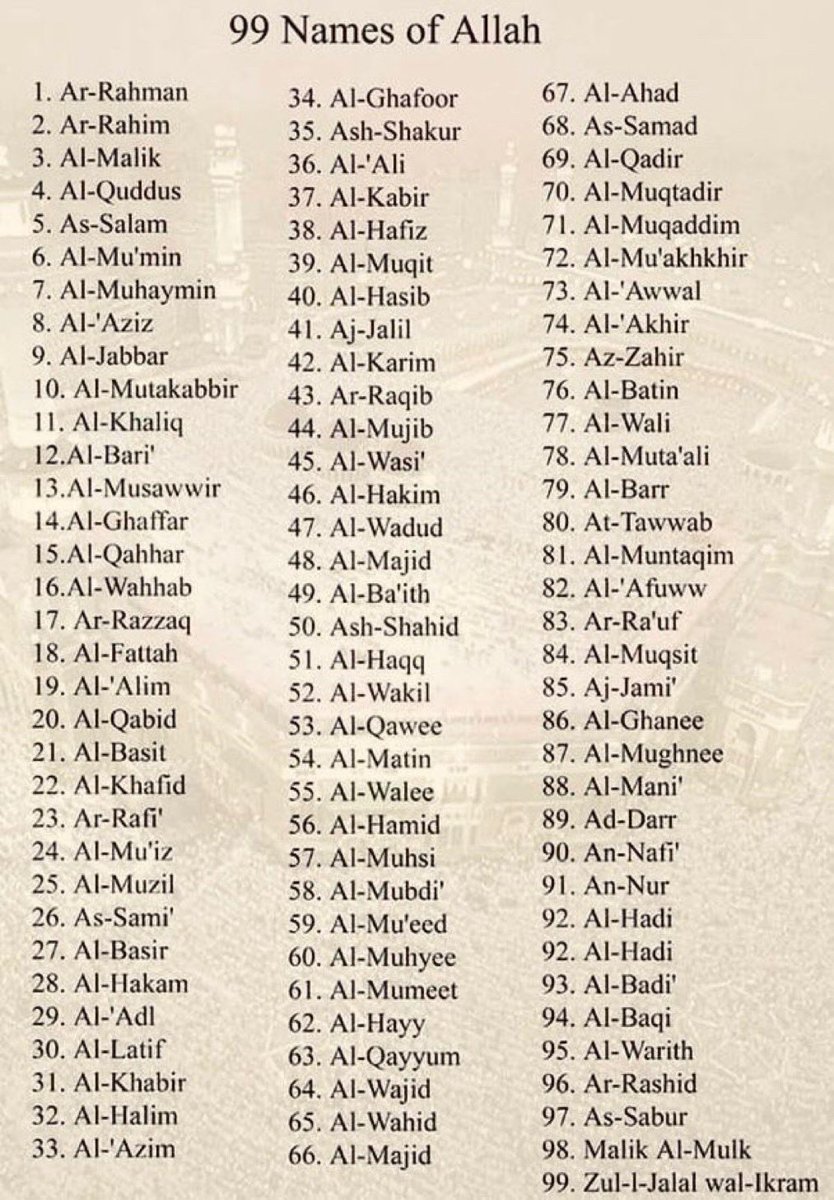 99 Names of Allah

1. Ar-Rahman
2. Ar-Rahim
3. Al-Malik
4. Al-Quddus
5. As-Salam
6. Al-Mu'min
7. Al-Muhaymin
8. Al-'Aziz
9. Al-Jabbar
10. Al-Mutakabbir
11. Al-Khaliq
12.Al-Bari'
13.Al-Musawwir
14.Al-Ghaffar
15.Al-Qahhar
16.Al-Wahhab
17. Ar-Razzaq
18. Al-Fattah
19. Al-'Alim
20. Al-Qabid
21. Al-Basit
22. Al-Khafid
23. Ar-Rafi'
24. Al-Mu'iz
25. Al-Muzil
26. As-Sami'
27. Al-Basir
28. Al-Hakam
29. Al-'Adl
30. Al-Latif
31. Al-Khabir
32. Al-Halim
33. Al-'Azim

34. Al-Ghafoor
35. Ash-Shakur
36. Al-'Ali
37. Al-Kabir
38. Al-Hafiz
39. Al-Muqit
40. Al-Hasib
41. Aj-Jalil
42. Al-Karim
43. Ar-Raqib
44. Al-Mujib
45. Al-Wasi'
46. Al-Hakim
47. Al-Wadud
48. Al-Majid
49. Al-Ba'ith
50. Ash-Shahid
51. Al-Haqq
52. Al-Wakil
53. Al-Qawee
54. Al-Matin
55. Al-Walee
56. Al-Hamid
57. Al-Muhsi
58. Al-Mubdi'
59. Al-Mu'eed
60. Al-Muhyee
61. Al-Mumeet
62. Al-Hayy
63. Al-Qayyum
64. Al-Wajid
65. Al-Wahid
66. Al-Majid

67. Al-Ahad
68. As-Samad
69. Al-Qadir
70. Al-Muqtadir
71. Al-Muqaddim
72. Al-Mu'akhkhir
73. Al-'Awwal
74. Al-'Akhir
75. Az-Zahir
76. Al-Batin
77. Al-Wali
78. Al-Muta'ali
79. Al-Barr
80. At-Tawwab
81. Al-Muntaqim
82. Al-'Afuww
83. Ar-Ra'uf
84. Al-Muqsit
85. Aj-Jami'
86. Al-Ghanee
87. Al-Mughnee
88. Al-Mani'
89. Ad-Darr
90. An-Nafi'
91. An-Nur
92. Al-Hadi
92. Al-Hadi
93. Al-Badi'
94. Al-Baqi
95. Al-Warith
96. Ar-Rashid
97. As-Sabur
98. Malik Al-Mulk
99. Zul-l-Jalal wal-Ikram